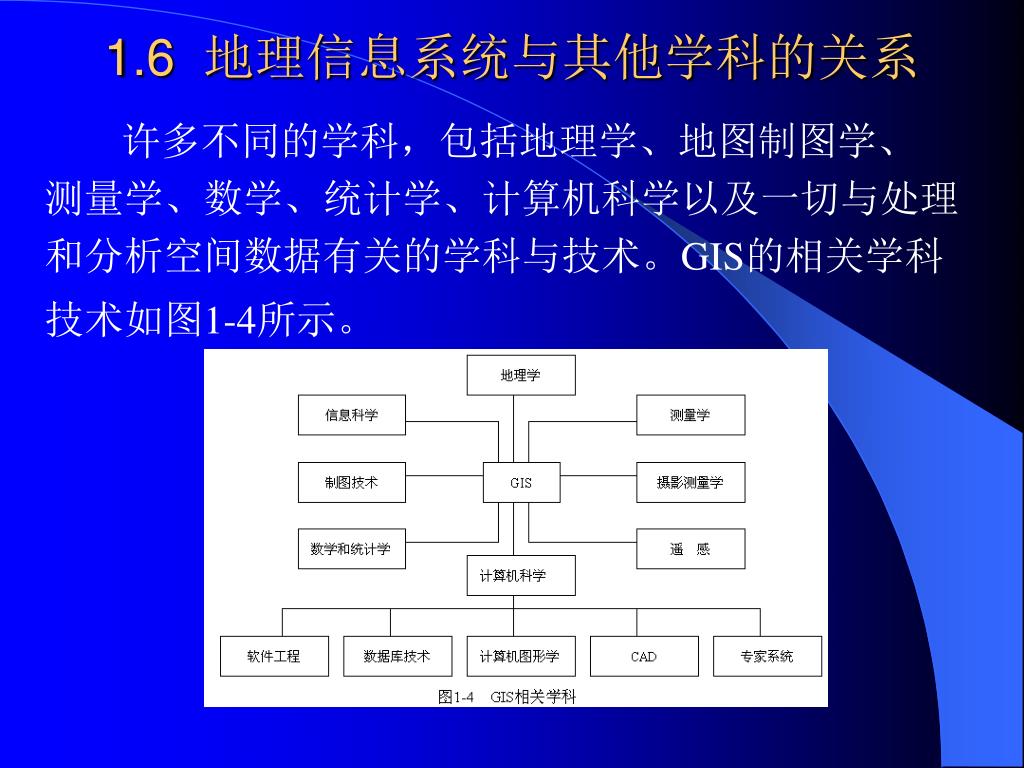 1.6 地理信息系统与其他学科的关系

许多不同的学科，包括地理学、地图制图学、测量学、数学、统计学、计算机科学以及一切与处理和分析空间数据有关的学科与技术。GIS的相关学科技术如图1-4所示。

地理学
信息科学
测量学
制图技术
GIS
摄影测量学
数学和统计学
遥 感
计算机科学
软件工程
数据库技术
计算机图形学
CAD
专家系统
图1-4 GIS相关学科